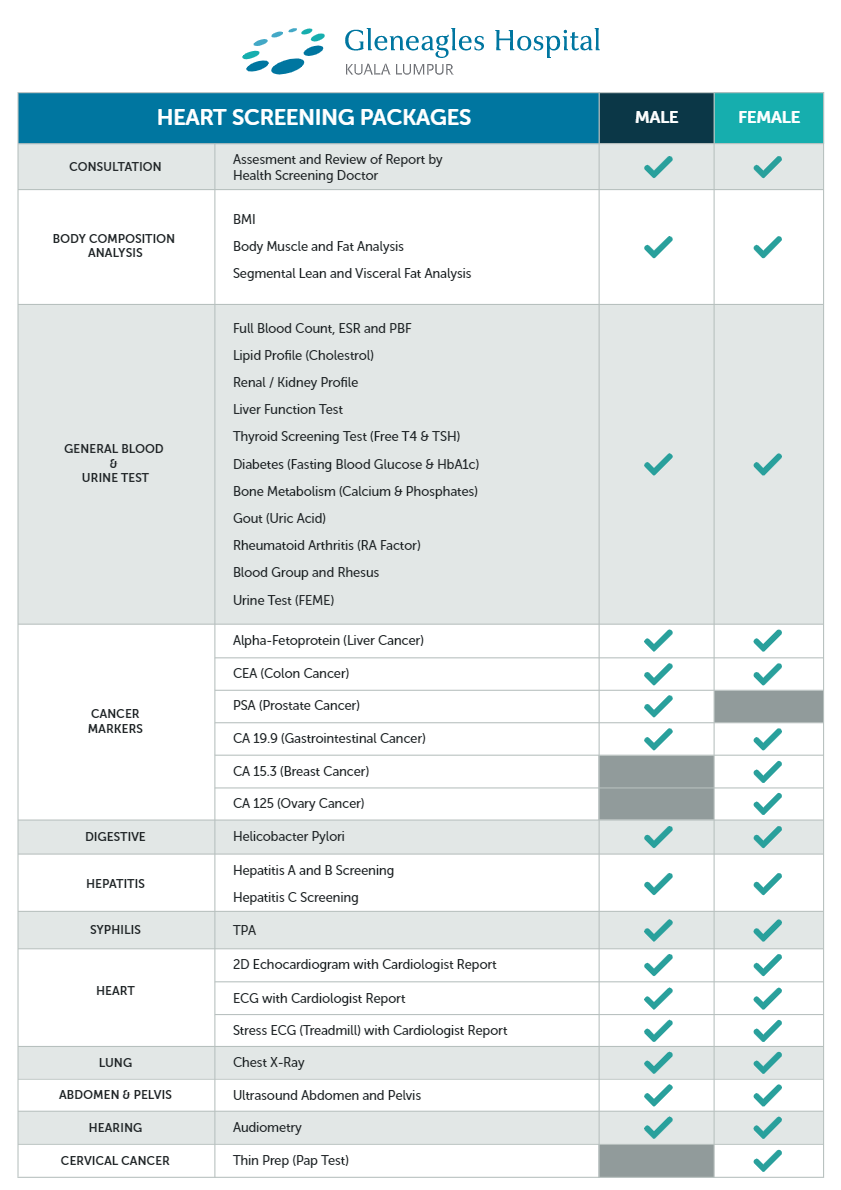 Gleneagles Hospital
KUALA LUMPUR

| HEART SCREENING PACKAGES | | MALE | FEMALE |
|---|---|---|---|
| CONSULTATION | Assesment and Review of Report by Health Screening Doctor | ✓ | ✓ |
| BODY COMPOSITION ANALYSIS | BMI<br>Body Muscle and Fat Analysis<br>Segmental Lean and Visceral Fat Analysis | ✓ | ✓ |
| GENERAL BLOOD & URINE TEST | Full Blood Count, ESR and PBF<br>Lipid Profile (Cholestrol)<br>Renal / Kidney Profile<br>Liver Function Test<br>Thyroid Screening Test (Free T4 & TSH)<br>Diabetes (Fasting Blood Glucose & HbA1c)<br>Bone Metabolism (Calcium & Phosphates)<br>Gout (Uric Acid)<br>Rheumatoid Arthritis (RA Factor)<br>Blood Group and Rhesus<br>Urine Test (FEME) | ✓ | ✓ |
| CANCER MARKERS | Alpha-Fetoprotein (Liver Cancer) | ✓ | ✓ |
| | CEA (Colon Cancer) | ✓ | ✓ |
| | PSA (Prostate Cancer) | ✓ | |
| | CA 19.9 (Gastrointestinal Cancer) | ✓ | ✓ |
| | CA 15.3 (Breast Cancer) | | ✓ |
| | CA 125 (Ovary Cancer) | | ✓ |
| DIGESTIVE | Helicobacter Pylori | ✓ | ✓ |
| HEPATITIS | Hepatitis A and B Screening<br>Hepatitis C Screening | ✓ | ✓ |
| SYPHILIS | TPA | ✓ | ✓ |
| HEART | 2D Echocardiogram with Cardiologist Report | ✓ | ✓ |
| | ECG with Cardiologist Report | ✓ | ✓ |
| | Stress ECG (Treadmill) with Cardiologist Report | ✓ | ✓ |
| LUNG | Chest X-Ray | ✓ | ✓ |
| ABDOMEN & PELVIS | Ultrasound Abdomen and Pelvis | ✓ | ✓ |
| HEARING | Audiometry | ✓ | ✓ |
| CERVICAL CANCER | Thin Prep (Pap Test) | | ✓ |